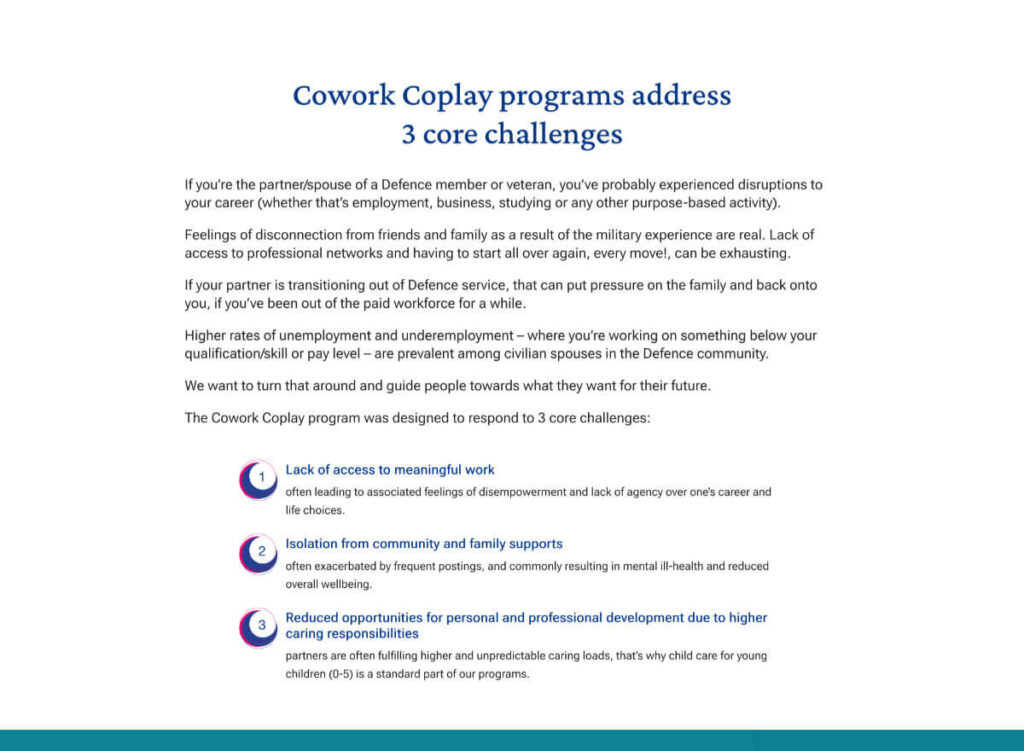 Cowork Coplay programs address 3 core challenges

If you're the partner/spouse of a Defence member or veteran, you've probably experienced disruptions to your career (whether that's employment, business, studying or any other purpose-based activity).

Feelings of disconnection from friends and family as a result of the military experience are real. Lack of access to professional networks and having to start all over again, every move!, can be exhausting.

If your partner is transitioning out of Defence service, that can put pressure on the family and back onto you, if you've been out of the paid workforce for a while.

Higher rates of unemployment and underemployment – where you're working on something below your qualification/skill or pay level – are prevalent among civilian spouses in the Defence community.

We want to turn that around and guide people towards what they want for their future.

The Cowork Coplay program was designed to respond to 3 core challenges:

1 Lack of access to meaningful work
often leading to associated feelings of disempowerment and lack of agency over one's career and life choices.

2 Isolation from community and family supports
often exacerbated by frequent postings, and commonly resulting in mental ill-health and reduced overall wellbeing.

3 Reduced opportunities for personal and professional development due to higher caring responsibilities
partners are often fulfilling higher and unpredictable caring loads, that's why child care for young children (0-5) is a standard part of our programs.